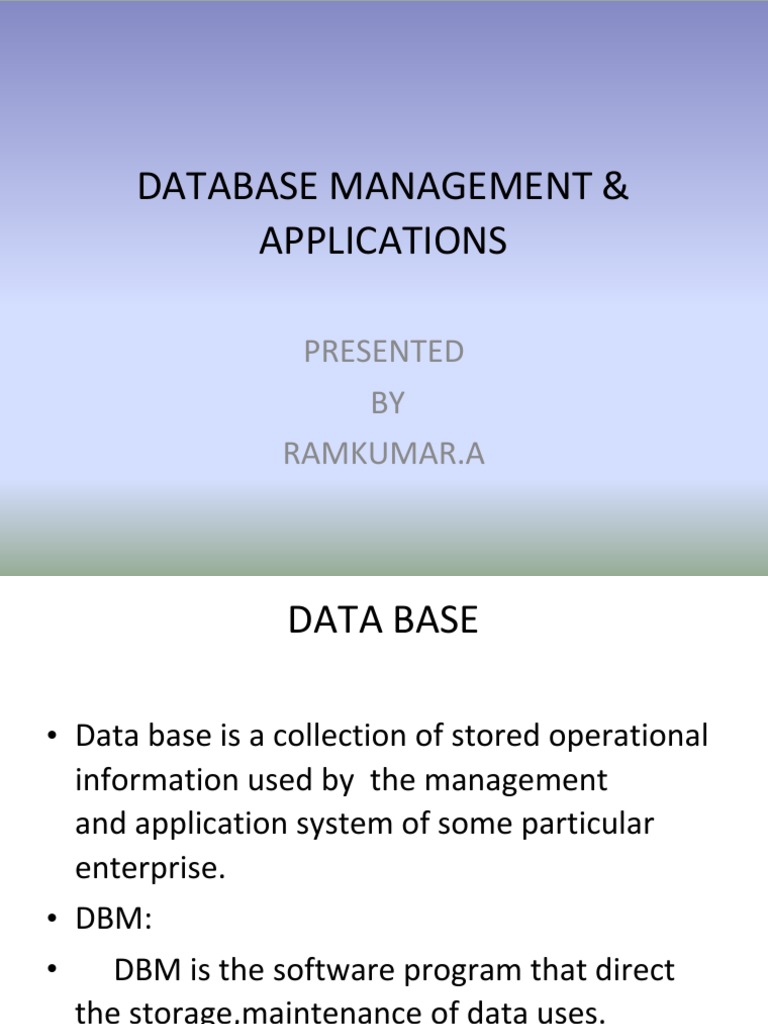 DATABASE MANAGEMENT & APPLICATIONS

PRESENTED
BY
RAMKUMAR.A

DATA BASE

• Data base is a collection of stored operational information used by the management and application system of some particular enterprise.
• DBM:
• DBM is the software program that direct the storage,maintenance of data uses.